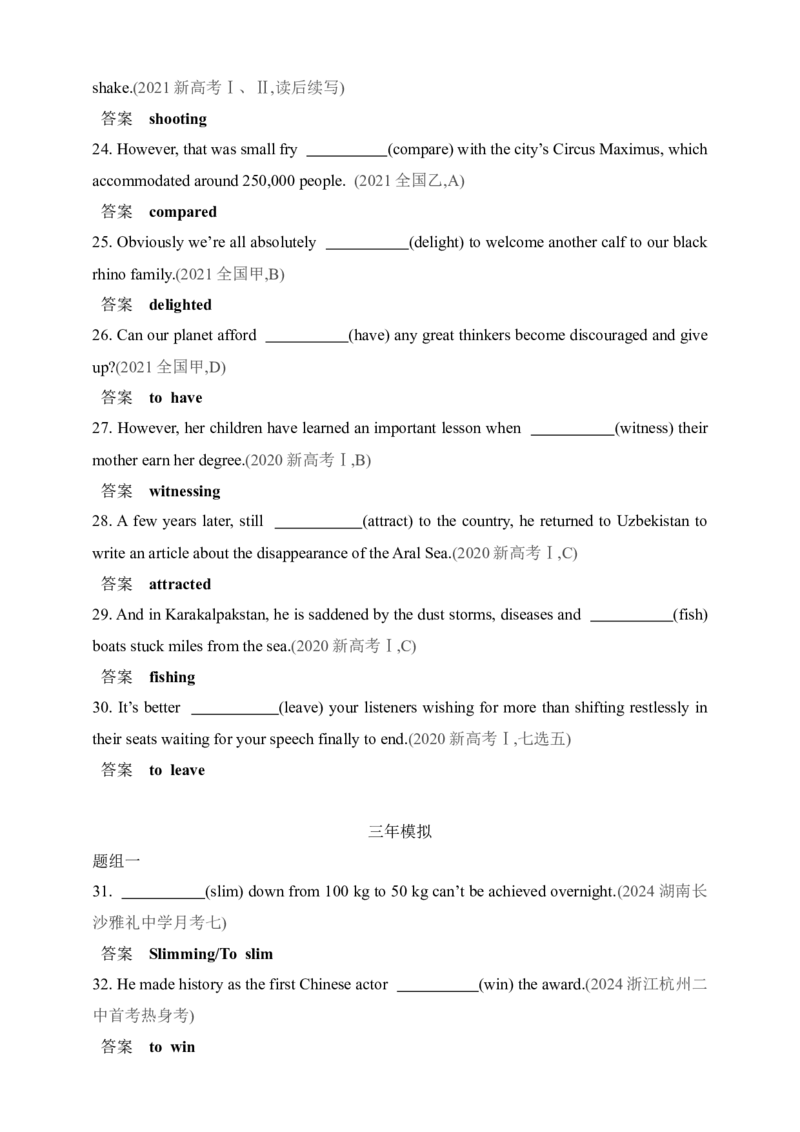 shake.(2021新高考Ⅰ、Ⅱ,读后续写)

答案 shooting

24. However, that was small fry ____(compare) with the city's Circus Maximus, which accommodated around 250,000 people. (2021全国乙,A)

答案 compared

25. Obviously we're all absolutely ____(delight) to welcome another calf to our black rhino family.(2021全国甲,B)

答案 delighted

26. Can our planet afford ____(have) any great thinkers become discouraged and give up?(2021全国甲,D)

答案 to have

27. However, her children have learned an important lesson when ____(witness) their mother earn her degree.(2020新高考Ⅰ,B)

答案 witnessing

28. A few years later, still ____(attract) to the country, he returned to Uzbekistan to write an article about the disappearance of the Aral Sea.(2020新高考Ⅰ,C)

答案 attracted

29. And in Karakalpakstan, he is saddened by the dust storms, diseases and ____(fish) boats stuck miles from the sea.(2020新高考Ⅰ,C)

答案 fishing

30. It's better ____(leave) your listeners wishing for more than shifting restlessly in their seats waiting for your speech finally to end.(2020新高考Ⅰ,七选五)

答案 to leave

三年模拟

题组一

31. ____(slim) down from 100 kg to 50 kg can't be achieved overnight.(2024湖南长沙雅礼中学月考七)

答案 Slimming/To slim

32. He made history as the first Chinese actor ____(win) the award.(2024浙江杭州二中首考热身考)

答案 to win